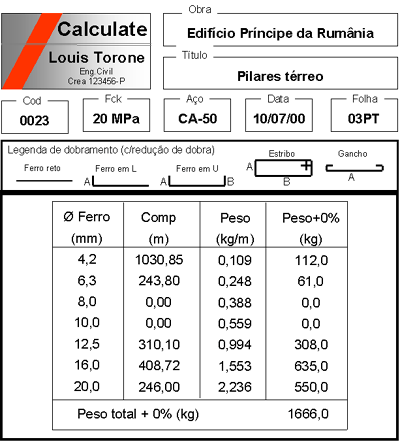 Calculate
Louis Torone
Eng.Civil
Crea 123456-P

Obra
Edifício Príncipe da Rumânia

Título
Pilares térreo

Cod
0023

Fck
20 MPa

Aço
CA-50

Data
10/07/00

Folha
03PT

Legenda de dobramento (c/redução de dobra)

Ferro reto

Ferro em L
A

Ferro em U
A B

Estribo
A B

Gancho
A

| Ø Ferro (mm) | Comp (m) | Peso (kg/m) | Peso+0% (kg) |
|---|---|---|---|
| 4,2 | 1030,85 | 0,109 | 112,0 |
| 6,3 | 243,80 | 0,248 | 61,0 |
| 8,0 | 0,00 | 0,388 | 0,0 |
| 10,0 | 0,00 | 0,559 | 0,0 |
| 12,5 | 310,10 | 0,994 | 308,0 |
| 16,0 | 408,72 | 1,553 | 635,0 |
| 20,0 | 246,00 | 2,236 | 550,0 |
| Peso total + 0% (kg) | | | 1666,0 |